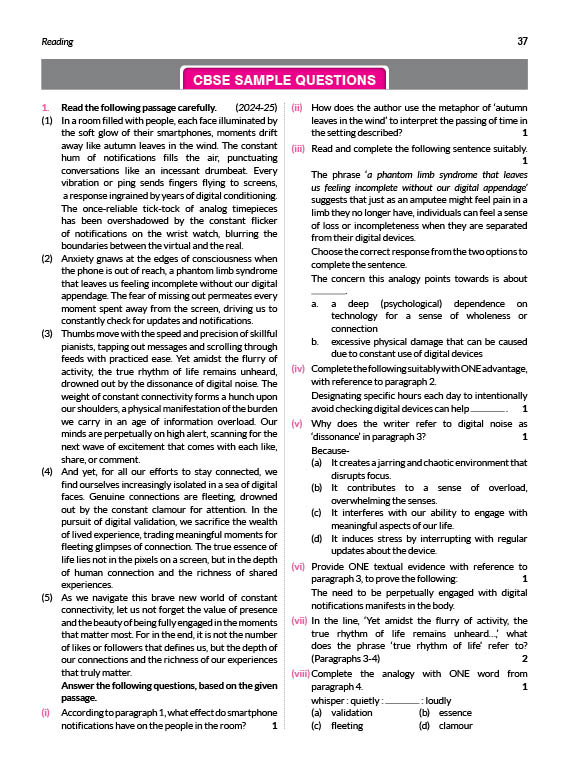 Reading

37

CBSE SAMPLE QUESTIONS

1. Read the following passage carefully. (2024-25)

(1) In a room filled with people, each face illuminated by the soft glow of their smartphones, moments drift away like autumn leaves in the wind. The constant hum of notifications fills the air, punctuating conversations like an incessant drumbeat. Every vibration or ping sends fingers flying to screens, a response ingrained by years of digital conditioning. The once-reliable tick-tock of analog timepieces has been overshadowed by the constant flicker of notifications on the wrist watch, blurring the boundaries between the virtual and the real.

(2) Anxiety gnaws at the edges of consciousness when the phone is out of reach, a phantom limb syndrome that leaves us feeling incomplete without our digital appendage. The fear of missing out permeates every moment spent away from the screen, driving us to constantly check for updates and notifications.

(3) Thumbs move with the speed and precision of skillful pianists, tapping out messages and scrolling through feeds with practiced ease. Yet amidst the flurry of activity, the true rhythm of life remains unheard, drowned out by the dissonance of digital noise. The weight of constant connectivity forms a hunch upon our shoulders, a physical manifestation of the burden we carry in an age of information overload. Our minds are perpetually on high alert, scanning for the next wave of excitement that comes with each like, share, or comment.

(4) And yet, for all our efforts to stay connected, we find ourselves increasingly isolated in a sea of digital faces. Genuine connections are fleeting, drowned out by the constant clamour for attention. In the pursuit of digital validation, we sacrifice the wealth of lived experience, trading meaningful moments for fleeting glimpses of connection. The true essence of life lies not in the pixels on a screen, but in the depth of human connection and the richness of shared experiences.

(5) As we navigate this brave new world of constant connectivity, let us not forget the value of presence and the beauty of being fully engaged in the moments that matter most. For in the end, it is not the number of likes or followers that defines us, but the depth of our connections and the richness of our experiences that truly matter.

Answer the following questions, based on the given passage.

(i) According to paragraph 1, what effect do smartphone notifications have on the people in the room? 1

(ii) How does the author use the metaphor of 'autumn leaves in the wind' to interpret the passing of time in the setting described? 1

(iii) Read and complete the following sentence suitably. 1

The phrase 'a phantom limb syndrome that leaves us feeling incomplete without our digital appendage' suggests that just as an amputee might feel pain in a limb they no longer have, individuals can feel a sense of loss or incompleteness when they are separated from their digital devices.

Choose the correct response from the two options to complete the sentence.

The concern this analogy points towards is about ________.

a. a deep (psychological) dependence on technology for a sense of wholeness or connection

b. excessive physical damage that can be caused due to constant use of digital devices

(iv) Complete the following suitably with ONE advantage, with reference to paragraph 2.

Designating specific hours each day to intentionally avoid checking digital devices can help ________. 1

(v) Why does the writer refer to digital noise as 'dissonance' in paragraph 3? 1

Because-

(a) It creates a jarring and chaotic environment that disrupts focus.

(b) It contributes to a sense of overload, overwhelming the senses.

(c) It interferes with our ability to engage with meaningful aspects of our life.

(d) It induces stress by interrupting with regular updates about the device.

(vi) Provide ONE textual evidence with reference to paragraph 3, to prove the following: 1

The need to be perpetually engaged with digital notifications manifests in the body.

(vii) In the line, 'Yet amidst the flurry of activity, the true rhythm of life remains unheard...,' what does the phrase 'true rhythm of life' refer to? (Paragraphs 3-4) 2

(viii) Complete the analogy with ONE word from paragraph 4. 1

whisper : quietly : ________ : loudly

(a) validation (b) essence

(c) fleeting (d) clamour